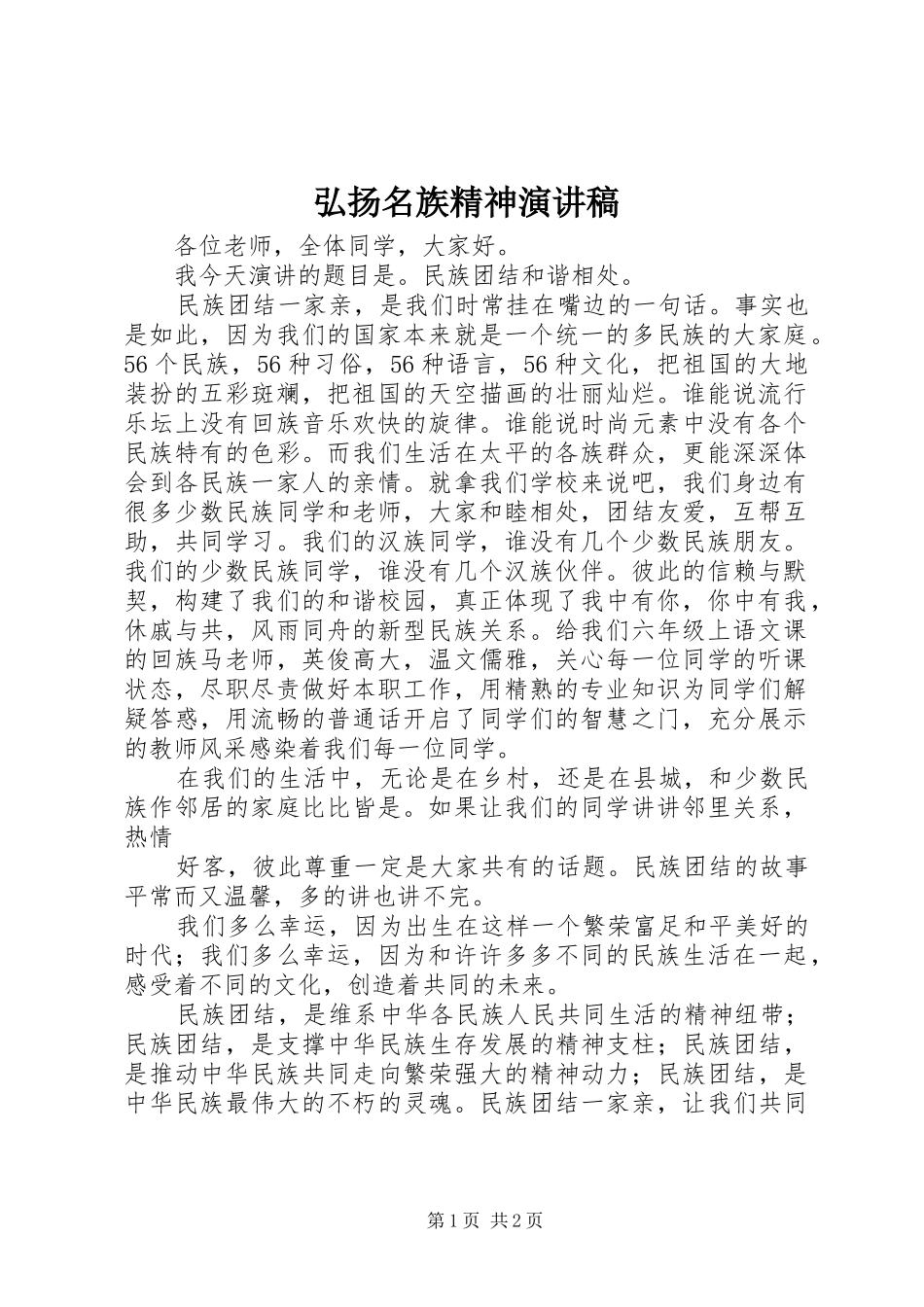 弘扬名族精神演讲稿

各位老师，全体同学，大家好。

我今天演讲的题目是。民族团结和谐相处。

民族团结一家亲，是我们时常挂在嘴边的一句话。事实也是如此，因为我们的国家本来就是一个统一的多民族的大家庭。56个民族，56种习俗，56种语言，56种文化，把祖国的大地装扮的五彩斑斓，把祖国的天空描画的壮丽灿烂。谁能说流行乐坛上没有回族音乐欢快的旋律。谁能说时尚元素中没有各个民族特有的色彩。而我们生活在太平的各族群众，更能深深体会到各民族一家人的亲情。就拿我们学校来说吧，我们身边有很多少数民族同学和老师，大家和睦相处，团结友爱，互帮互助，共同学习。我们的汉族同学，谁没有几个少数民族朋友。我们的少数民族同学，谁没有几个汉族伙伴。彼此的信赖与默契，构建了我们的和谐校园，真正体现了我中有你，你中有我，休戚与共，风雨同舟的新型民族关系。给我们六年级上语文课的回族马老师，英俊高大，温文儒雅，关心每一位同学的听课状态，尽职尽责做好本职工作，用精熟的专业知识为同学们解疑答惑，用流畅的普通话开启了同学们的智慧之门，充分展示的教师风采感染着我们每一位同学。

在我们的生活中，无论是在乡村，还是在县城，和少数民族作邻居的家庭比比皆是。如果让我们的同学讲讲邻里关系，热情

好客，彼此尊重一定是大家共有的话题。民族团结的故事平常而又温馨，多的讲也讲不完。

我们多么幸运，因为出生在这样一个繁荣富足和平美好的时代；我们多么幸运，因为和许许多多不同的民族生活在一起，感受着不同的文化，创造着共同的未来。

民族团结，是维系中华各民族人民共同生活的精神纽带；民族团结，是支撑中华民族生存发展的精神支柱；民族团结，是推动中华民族共同走向繁荣强大的精神动力；民族团结，是中华民族最伟大的不朽的灵魂。民族团结一家亲，让我们共同

第1页 共2页